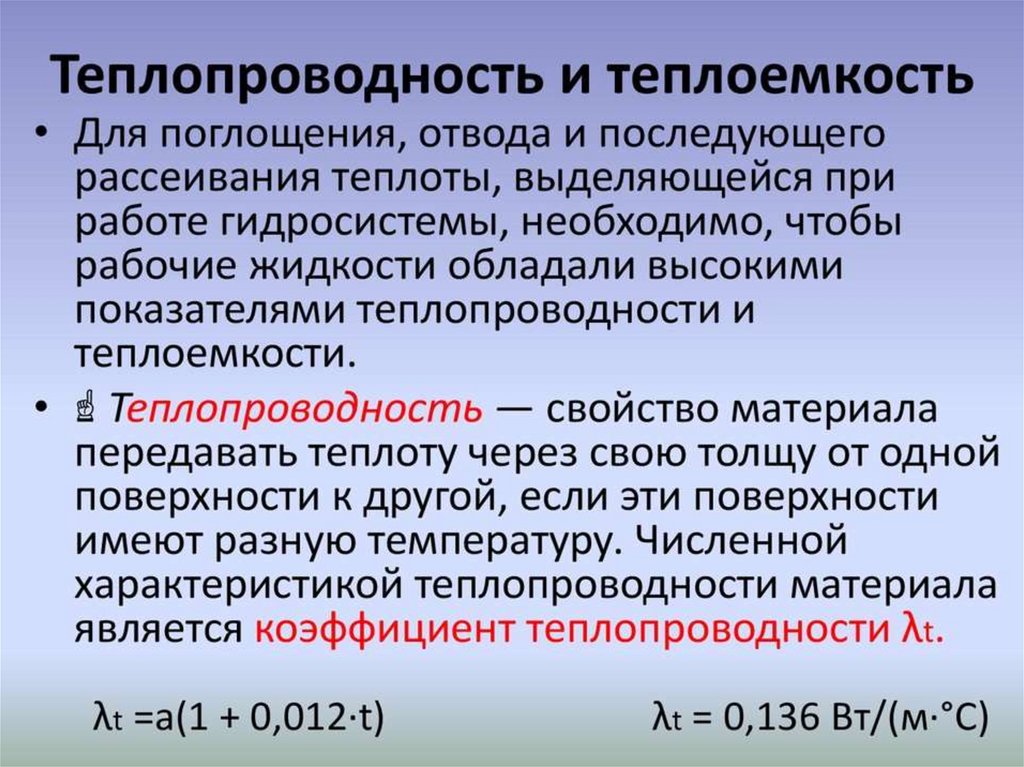 Теплопроводность и теплоемкость

• Для поглощения, отвода и последующего рассеивания теплоты, выделяющейся при работе гидросистемы, необходимо, чтобы рабочие жидкости обладали высокими показателями теплопроводности и теплоемкости.

• ☝ Теплопроводность — свойство материала передавать теплоту через свою толщу от одной поверхности к другой, если эти поверхности имеют разную температуру. Численной характеристикой теплопроводности материала является коэффициент теплопроводности $\lambda_t$.

$\lambda_t = a(1 + 0,012 \cdot t)$ $\lambda_t = 0,136$ Вт/(м·°С)